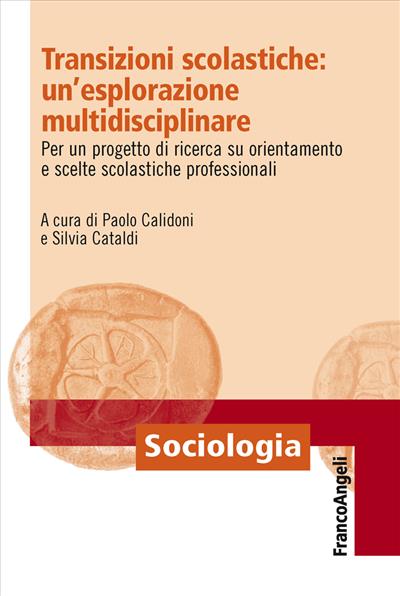 Transizioni scolastiche: un'esplorazione multidisciplinare

Per un progetto di ricerca su orientamento e scelte scolastiche professionali

A cura di Paolo Calidoni e Silvia Cataldi

Sociologia

FrancoAngeli